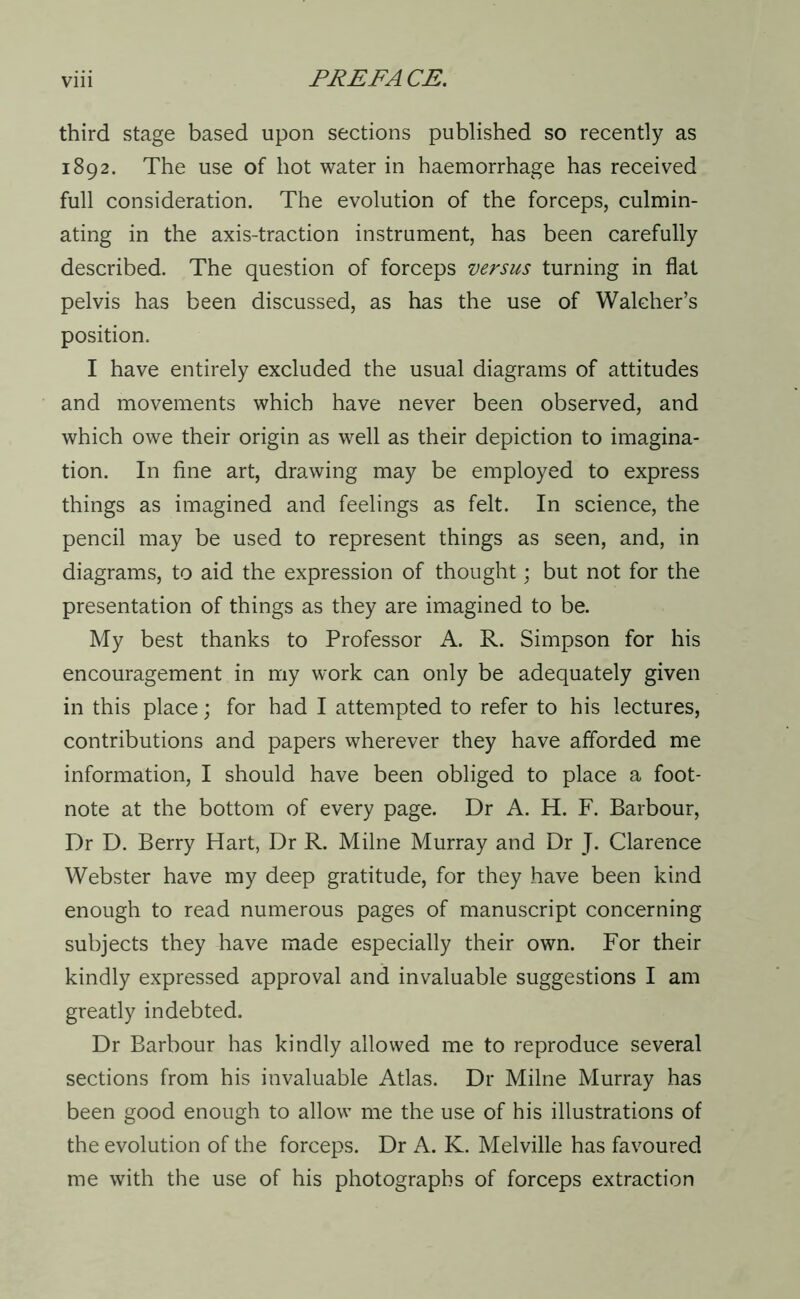 viii PREFACE.

third stage based upon sections published so recently as 1892. The use of hot water in haemorrhage has received full consideration. The evolution of the forceps, culminating in the axis-traction instrument, has been carefully described. The question of forceps versus turning in flat pelvis has been discussed, as has the use of Walcher's position.

I have entirely excluded the usual diagrams of attitudes and movements which have never been observed, and which owe their origin as well as their depiction to imagination. In fine art, drawing may be employed to express things as imagined and feelings as felt. In science, the pencil may be used to represent things as seen, and, in diagrams, to aid the expression of thought; but not for the presentation of things as they are imagined to be.

My best thanks to Professor A. R. Simpson for his encouragement in my work can only be adequately given in this place; for had I attempted to refer to his lectures, contributions and papers wherever they have afforded me information, I should have been obliged to place a footnote at the bottom of every page. Dr A. H. F. Barbour, Dr D. Berry Hart, Dr R. Milne Murray and Dr J. Clarence Webster have my deep gratitude, for they have been kind enough to read numerous pages of manuscript concerning subjects they have made especially their own. For their kindly expressed approval and invaluable suggestions I am greatly indebted.

Dr Barbour has kindly allowed me to reproduce several sections from his invaluable Atlas. Dr Milne Murray has been good enough to allow me the use of his illustrations of the evolution of the forceps. Dr A. K. Melville has favoured me with the use of his photographs of forceps extraction